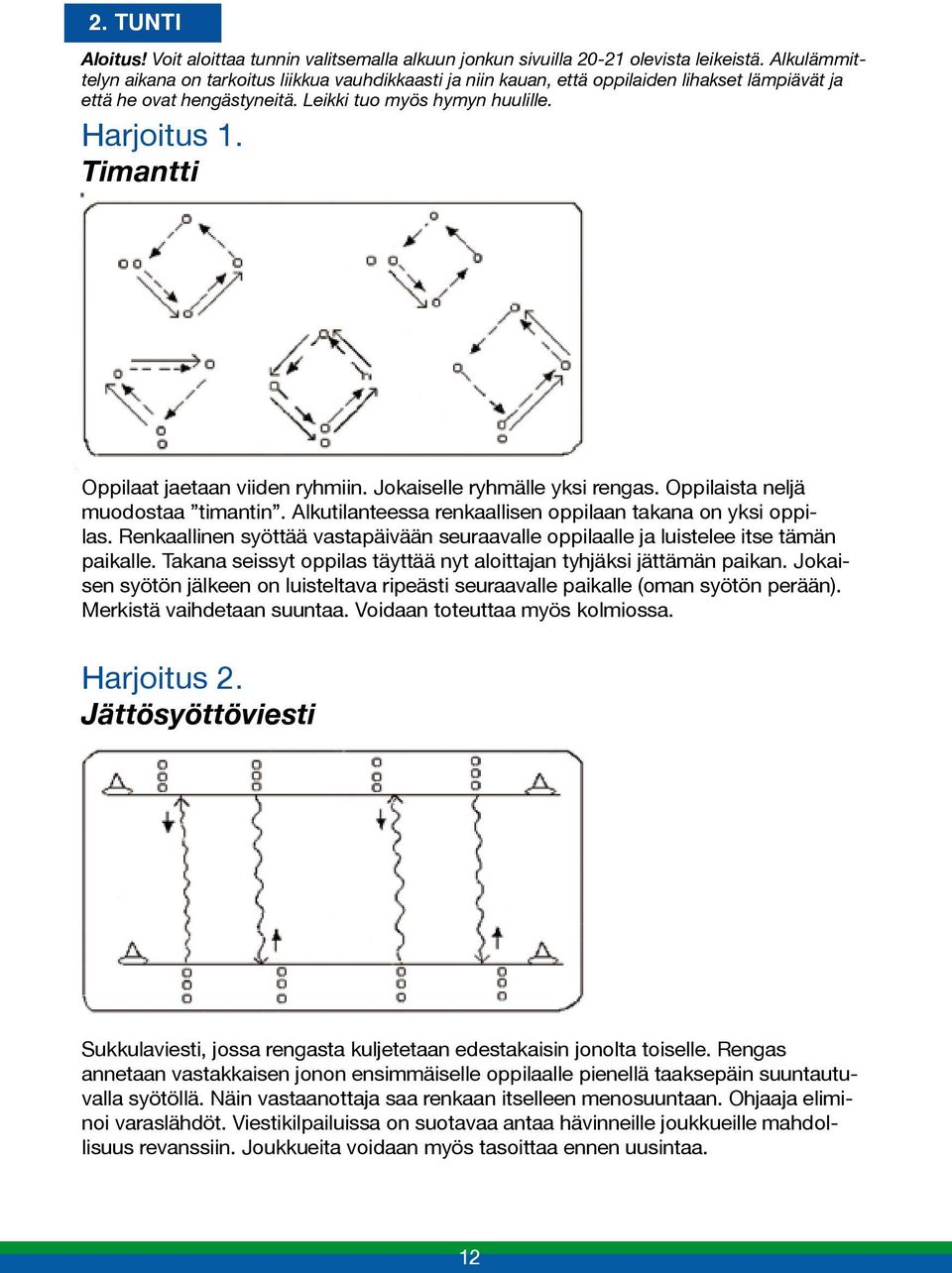 2. TUNTI

Aloitus! Voit aloittaa tunnin valitsemalla alkuun jonkun sivuilla 20-21 olevista leikeistä. Alkulämmittelyn aikana on tarkoitus liikkua vauhdikkaasti ja niin kauan, että oppilaiden lihakset lämpiävät ja että he ovat hengästyneitä. Leikki tuo myös hymyn huulille.

Harjoitus 1.
Timantti

Oppilaat jaetaan viiden ryhmiin. Jokaiselle ryhmälle yksi rengas. Oppilaista neljä muodostaa ”timantin”. Alkutilanteessa renkaallisen oppilaan takana on yksi oppilas. Renkaallinen syöttää vastapäivään seuraavalle oppilaalle ja luistelee itse tämän paikalle. Takana seissyt oppilas täyttää nyt aloittajan tyhjäksi jättämän paikan. Jokaisen syötön jälkeen on luisteltava ripeästi seuraavalle paikalle (oman syötön perään). Merkistä vaihdetaan suuntaa. Voidaan toteuttaa myös kolmiossa.

Harjoitus 2.
Jättösyöttöviesti

Sukkulaviesti, jossa rengasta kuljetetaan edestakaisin jonolta toiselle. Rengas annetaan vastakkaisen jonon ensimmäiselle oppilaalle pienellä taaksepäin suuntautuvalla syötöllä. Näin vastaanottaja saa renkaan itselleen menosuuntaan. Ohjaaja eliminoi varaslähdöt. Viestikilpailuissa on suotavaa antaa hävinneille joukkueille mahdollisuus revanssiin. Joukkueita voidaan myös tasoittaa ennen uusintaa.

12